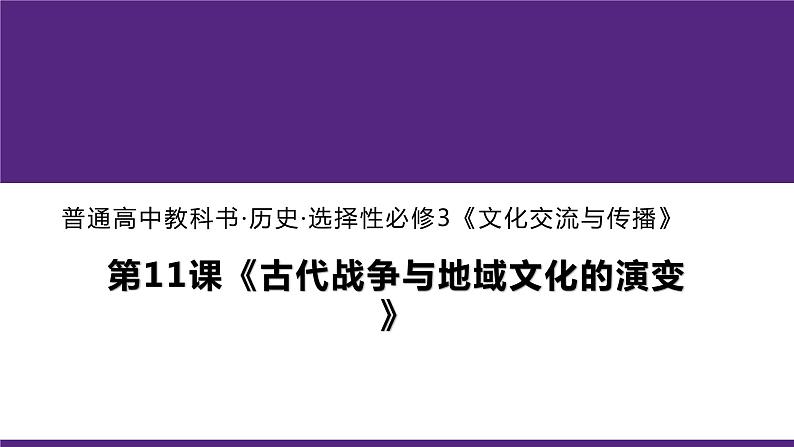 普通高中教科书·历史·选择性必修3《文化交流与传播》

第11课《古代战争与地域文化的演变》